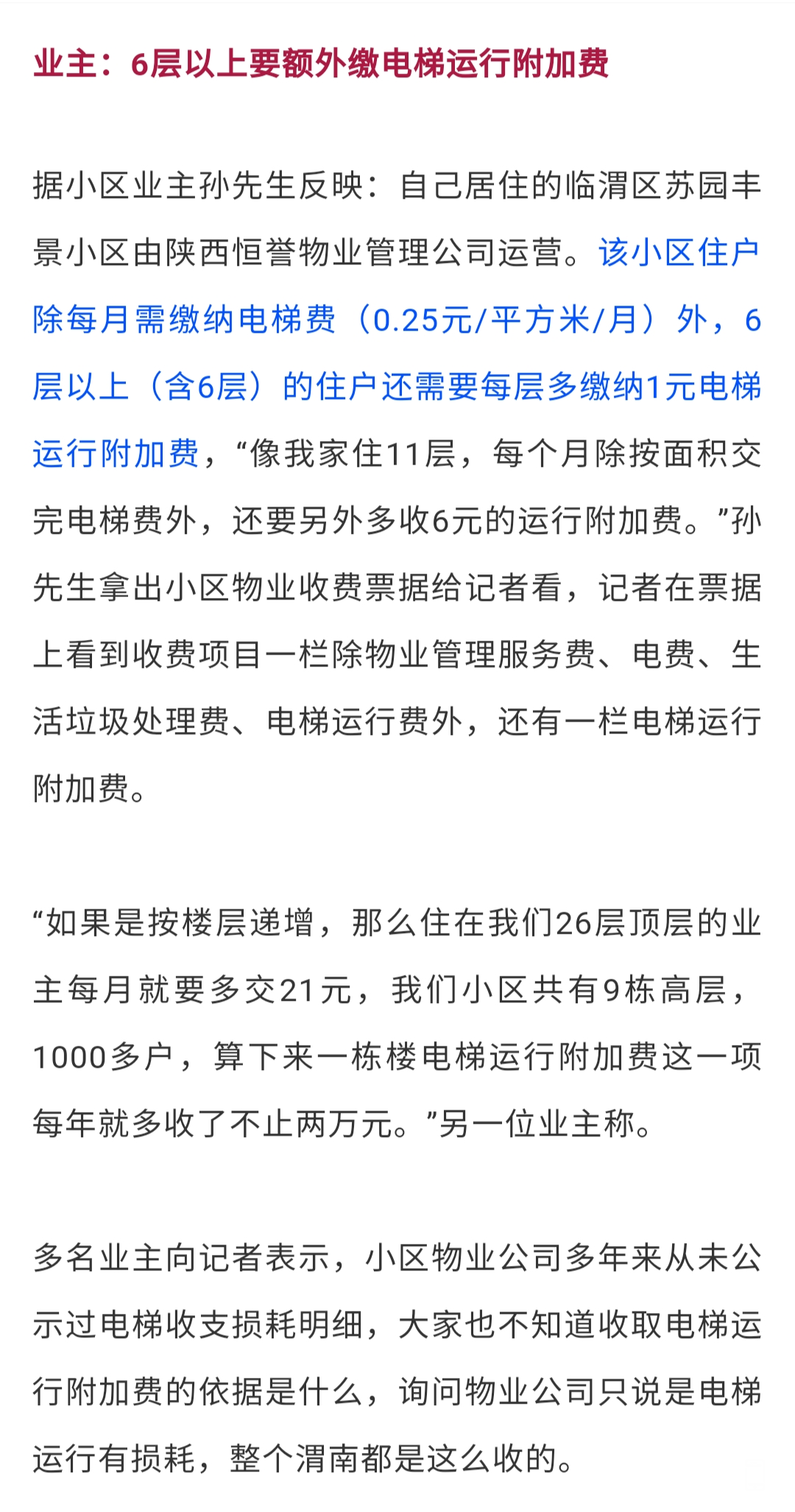 业主：6层以上要额外缴电梯运行附加费

据小区业主孙先生反映：自己居住的临渭区苏园丰景小区由陕西恒誉物业管理公司运营。该小区住户除每月需缴纳电梯费（0.25元/平方米/月）外，6层以上（含6层）的住户还需要每层多缴纳1元电梯运行附加费，“像我家住11层，每个月除按面积交完电梯费外，还要另外多收6元的运行附加费。”孙先生拿出小区物业收费票据给记者看，记者在票据上看到收费项目一栏除物业管理服务费、电费、生活垃圾处理费、电梯运行费外，还有一栏电梯运行附加费。

“如果是按楼层递增，那么住在我们26层顶层的业主每月就要多交21元，我们小区共有9栋高层，1000多户，算下来一栋楼电梯运行附加费这一项每年就多收了不止两万元。”另一位业主称。

多名业主向记者表示，小区物业公司多年来从未公示过电梯收支损耗明细，大家也不知道收取电梯运行附加费的依据是什么，询问物业公司只说是电梯运行有损耗，整个渭南都是这么收的。